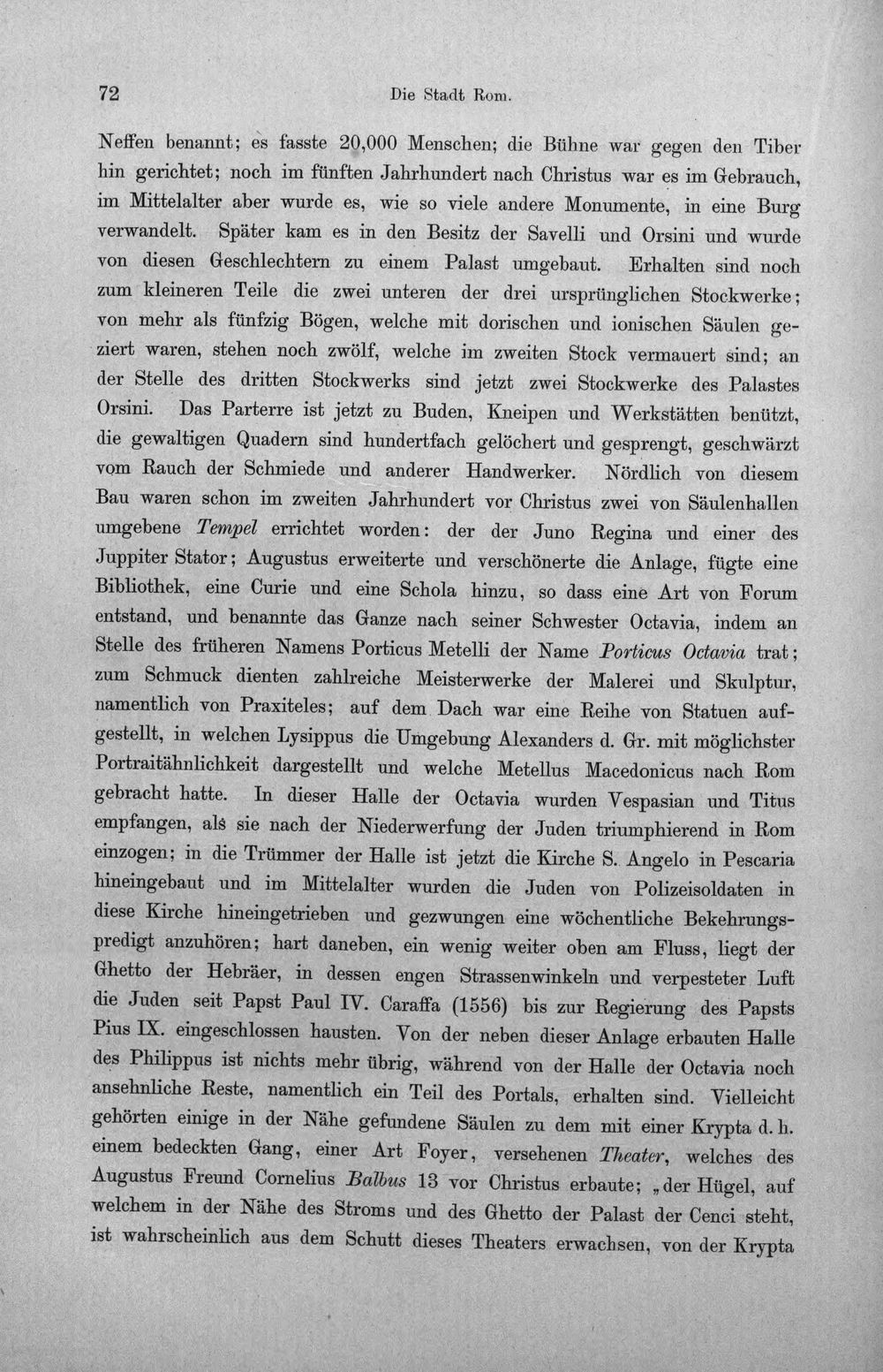 72 Die Stadt Rom.

Neffen benannt; es fasste 20,000 Menschen; die Bühne war gegen den Tiber hin gerichtet; noch im fünften Jahrhundert nach Christus war es im Gebrauch, im Mittelalter aber wurde es, wie so viele andere Monumente, in eine Burg verwandelt. Später kam es in den Besitz der Savelli und Orsini und wurde von diesen Geschlechtern zu einem Palast umgebaut. Erhalten sind noch zum kleineren Teile die zwei unteren der drei ursprünglichen Stockwerke; von mehr als fünfzig Bögen, welche mit dorischen und ionischen Säulen geziert waren, stehen noch zwölf, welche im zweiten Stock vermauert sind; an der Stelle des dritten Stockwerks sind jetzt zwei Stockwerke des Palastes Orsini. Das Parterre ist jetzt zu Buden, Kneipen und Werkstätten benützt, die gewaltigen Quadern sind hundertfach gelöchert und gesprengt, geschwärzt vom Rauch der Schmiede und anderer Handwerker. Nördlich von diesem Bau waren schon im zweiten Jahrhundert vor Christus zwei von Säulenhallen umgebene Tempel errichtet worden: der der Juno Regina und einer des Juppiter Stator; Augustus erweiterte und verschönerte die Anlage, fügte eine Bibliothek, eine Curie und eine Schola hinzu, so dass eine Art von Forum entstand, und benannte das Ganze nach seiner Schwester Octavia, indem an Stelle des früheren Namens Porticus Metelli der Name Porticus Octavia trat; zum Schmuck dienten zahlreiche Meisterwerke der Malerei und Skulptur, namentlich von Praxiteles; auf dem Dach war eine Reihe von Statuen aufgestellt, in welchen Lysippus die Umgebung Alexanders d. Gr. mit möglichster Portraitähnlichkeit dargestellt und welche Metellus Macedonicus nach Rom gebracht hatte. In dieser Halle der Octavia wurden Vespasian und Titus empfangen, als sie nach der Niederwerfung der Juden triumphierend in Rom einzogen; in die Trümmer der Halle ist jetzt die Kirche S. Angelo in Pescaria hineingebaut und im Mittelalter wurden die Juden von Polizeisoldaten in diese Kirche hineingetrieben und gezwungen eine wöchentliche Bekehrungspredigt anzuhören; hart daneben, ein wenig weiter oben am Fluss, liegt der Ghetto der Hebräer, in dessen engen Strassenwinkeln und verpesteter Luft die Juden seit Papst Paul IV. Caraffa (1556) bis zur Regierung des Papsts Pius IX. eingeschlossen hausten. Von der neben dieser Anlage erbauten Halle des Philippus ist nichts mehr übrig, während von der Halle der Octavia noch ansehnliche Reste, namentlich ein Teil des Portals, erhalten sind. Vielleicht gehörten einige in der Nähe gefundene Säulen zu dem mit einer Krypta d. h. einem bedeckten Gang, einer Art Foyer, versehenen Theater, welches des Augustus Freund Cornelius Balbus 13 vor Christus erbaute; „der Hügel, auf welchem in der Nähe des Stroms und des Ghetto der Palast der Cenci steht, ist wahrscheinlich aus dem Schutt dieses Theaters erwachsen, von der Krypta